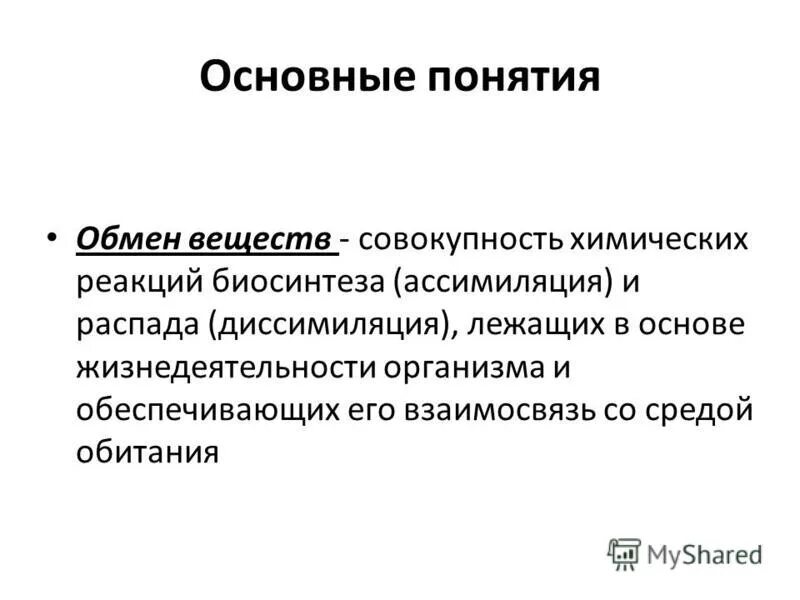 Основные понятия

• Обмен веществ - совокупность химических реакций биосинтеза (ассимиляция) и распада (диссимиляция), лежащих в основе жизнедеятельности организма и обеспечивающих его взаимосвязь со средой обитания

MyShared